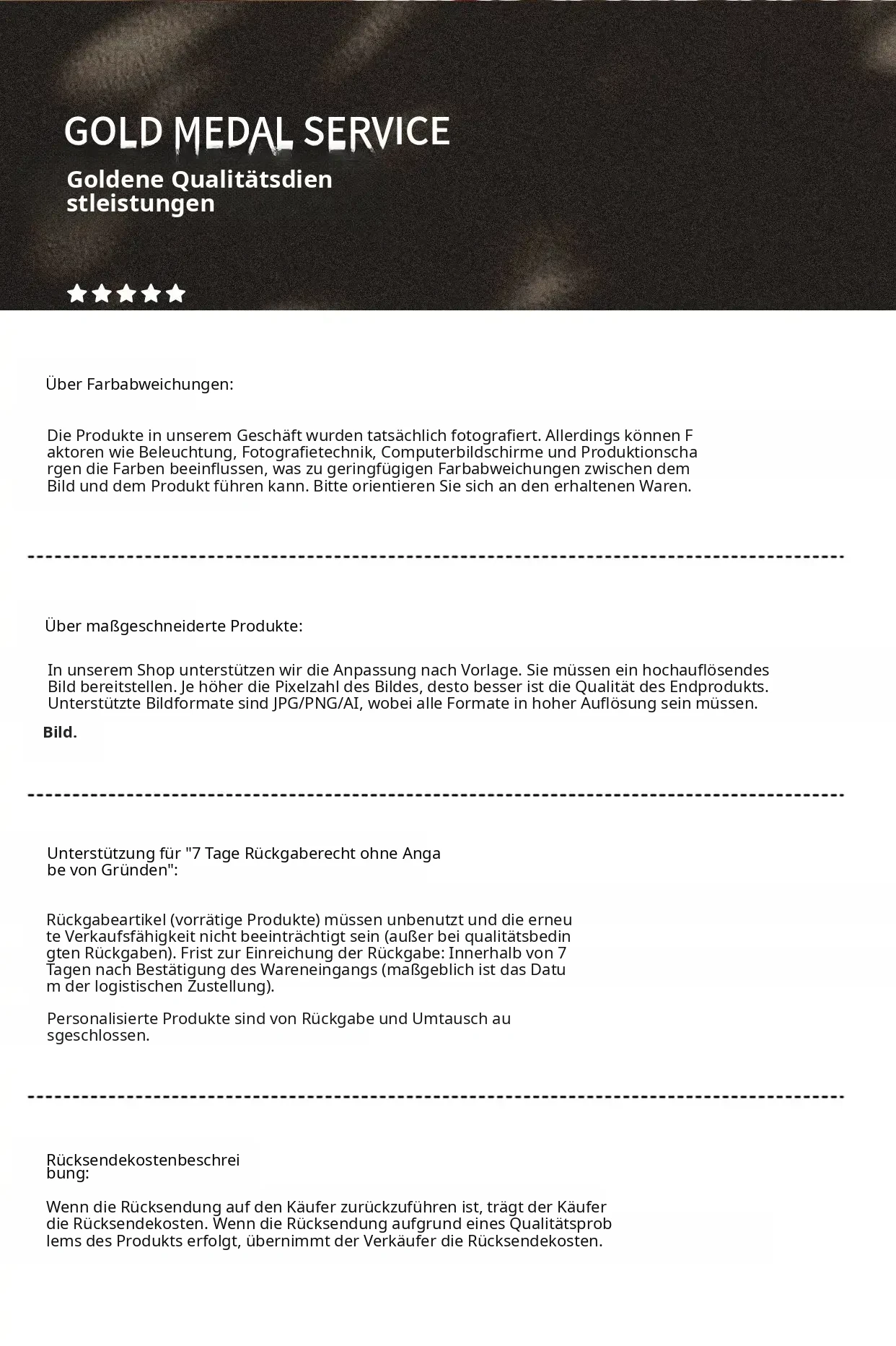 GOLD MEDAL SERVICE

Goldene Qualitätsdienstleistungen

Über Farbabweichungen:

Die Produkte in unserem Geschäft wurden tatsächlich fotografiert. Allerdings können Faktoren wie Beleuchtung, Fotografietechnik, Computerbildschirme und Produktionschargen die Farben beeinflussen, was zu geringfügigen Farbabweichungen zwischen dem Bild und dem Produkt führen kann. Bitte orientieren Sie sich an den erhaltenen Waren.

Über maßgeschneiderte Produkte:

In unserem Shop unterstützen wir die Anpassung nach Vorlage. Sie müssen ein hochauflösendes Bild bereitstellen. Je höher die Pixelzahl des Bildes, desto besser ist die Qualität des Endprodukts. Unterstützte Bildformate sind JPG/PNG/AI, wobei alle Formate in hoher Auflösung sein müssen.

Bild.

Unterstützung für "7 Tage Rückgaberecht ohne Angabe von Gründen":

Rückgabeartikel (vorrätige Produkte) müssen unbenutzt und die erneute Verkaufsfähigkeit nicht beeinträchtigt sein (außer bei qualitätsbedingten Rückgaben). Frist zur Einreichung der Rückgabe: Innerhalb von 7 Tagen nach Bestätigung des Wareneingangs (maßgeblich ist das Datum der logistischen Zustellung).

Personalisierte Produkte sind von Rückgabe und Umtausch ausgeschlossen.

Rücksendekostenbeschreibung:

Wenn die Rücksendung auf den Käufer zurückzuführen ist, trägt der Käufer die Rücksendekosten. Wenn die Rücksendung aufgrund eines Qualitätsproblems des Produkts erfolgt, übernimmt der Verkäufer die Rücksendekosten.